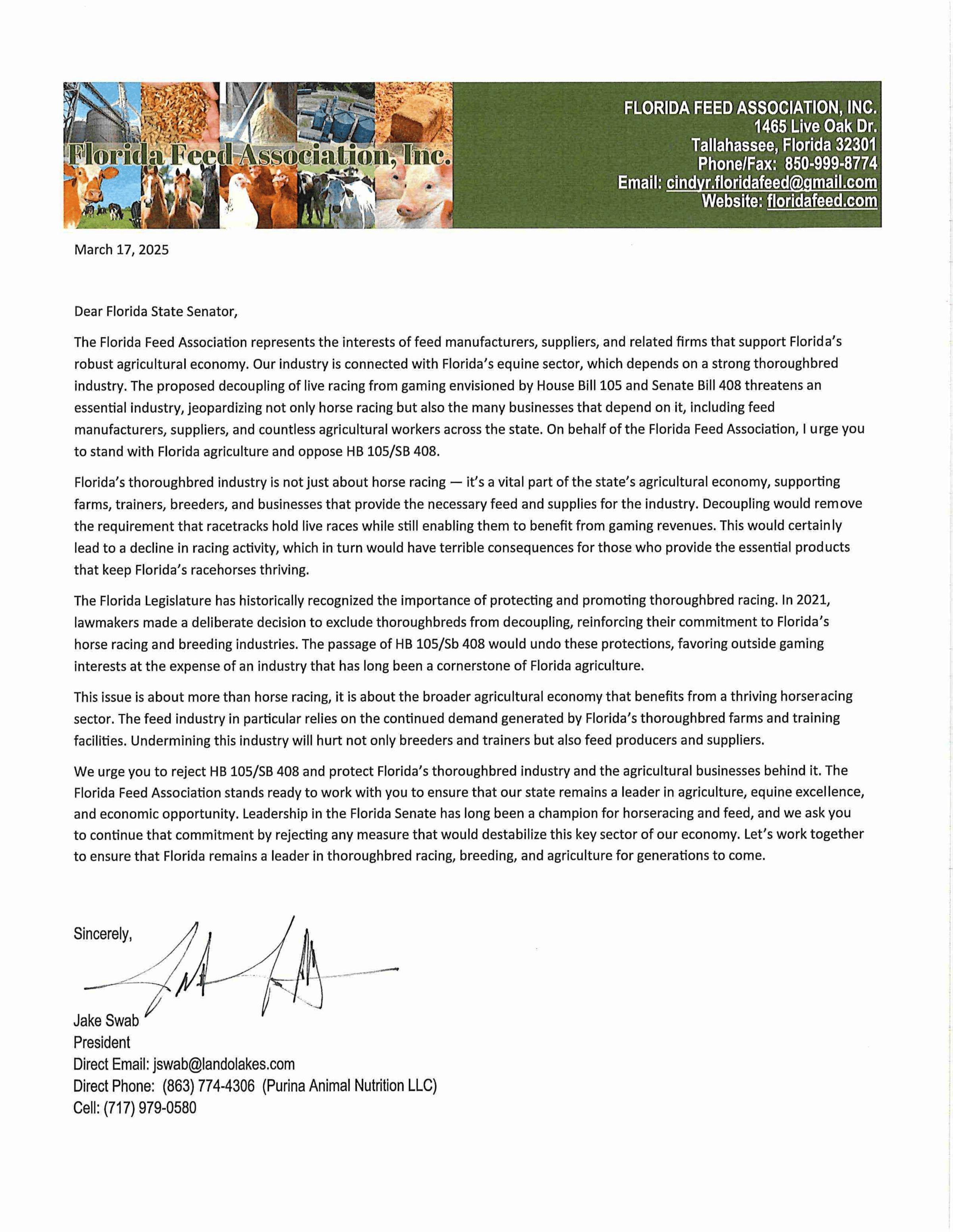 Florida Feed Association, Inc.

FLORIDA FEED ASSOCIATION, INC.
1465 Live Oak Dr.
Tallahassee, Florida 32301
Phone/Fax: 850-999-8774
Email: cindyr.floridafeed@gmail.com
Website: floridafeed.com

March 17, 2025

Dear Florida State Senator,

The Florida Feed Association represents the interests of feed manufacturers, suppliers, and related firms that support Florida's robust agricultural economy. Our industry is connected with Florida's equine sector, which depends on a strong thoroughbred industry. The proposed decoupling of live racing from gaming envisioned by House Bill 105 and Senate Bill 408 threatens an essential industry, jeopardizing not only horse racing but also the many businesses that depend on it, including feed manufacturers, suppliers, and countless agricultural workers across the state. On behalf of the Florida Feed Association, I urge you to stand with Florida agriculture and oppose HB 105/SB 408.

Florida's thoroughbred industry is not just about horse racing — it's a vital part of the state's agricultural economy, supporting farms, trainers, breeders, and businesses that provide the necessary feed and supplies for the industry. Decoupling would remove the requirement that racetracks hold live races while still enabling them to benefit from gaming revenues. This would certainly lead to a decline in racing activity, which in turn would have terrible consequences for those who provide the essential products that keep Florida's racehorses thriving.

The Florida Legislature has historically recognized the importance of protecting and promoting thoroughbred racing. In 2021, lawmakers made a deliberate decision to exclude thoroughbreds from decoupling, reinforcing their commitment to Florida's horse racing and breeding industries. The passage of HB 105/Sb 408 would undo these protections, favoring outside gaming interests at the expense of an industry that has long been a cornerstone of Florida agriculture.

This issue is about more than horse racing, it is about the broader agricultural economy that benefits from a thriving horseracing sector. The feed industry in particular relies on the continued demand generated by Florida's thoroughbred farms and training facilities. Undermining this industry will hurt not only breeders and trainers but also feed producers and suppliers.

We urge you to reject HB 105/SB 408 and protect Florida's thoroughbred industry and the agricultural businesses behind it. The Florida Feed Association stands ready to work with you to ensure that our state remains a leader in agriculture, equine excellence, and economic opportunity. Leadership in the Florida Senate has long been a champion for horseracing and feed, and we ask you to continue that commitment by rejecting any measure that would destabilize this key sector of our economy. Let's work together to ensure that Florida remains a leader in thoroughbred racing, breeding, and agriculture for generations to come.

Sincerely,

Jake Swab
President
Direct Email: jswab@landolakes.com
Direct Phone: (863) 774-4306 (Purina Animal Nutrition LLC)
Cell: (717) 979-0580